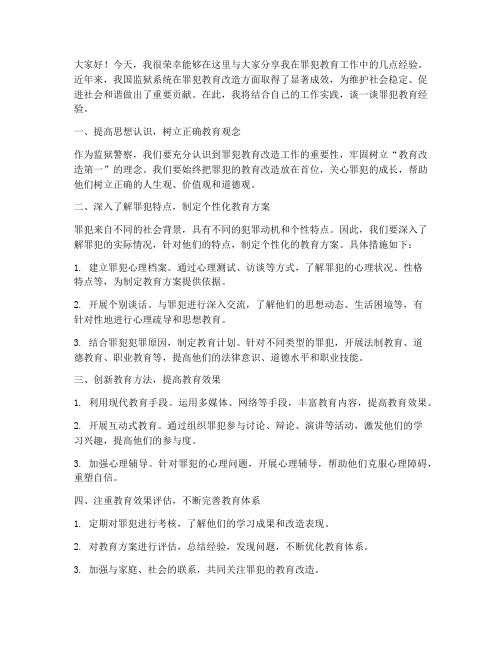 大家好！今天，我很荣幸能够在这里与大家分享我在罪犯教育工作中的几点经验。近年来，我国监狱系统在罪犯教育改造方面取得了显著成效，为维护社会稳定、促进社会和谐做出了重要贡献。在此，我将结合自己的工作实践，谈一谈罪犯教育经验。

一、提高思想认识，树立正确教育观念

作为监狱警察，我们要充分认识到罪犯教育改造工作的重要性，牢固树立“教育改造第一”的理念。我们要始终把罪犯的教育改造放在首位，关心罪犯的成长，帮助他们树立正确的人生观、价值观和道德观。

二、深入了解罪犯特点，制定个性化教育方案

罪犯来自不同的社会背景，具有不同的犯罪动机和个性特点。因此，我们要深入了解罪犯的实际情况，针对他们的特点，制定个性化的教育方案。具体措施如下：

1. 建立罪犯心理档案。通过心理测试、访谈等方式，了解罪犯的心理状况、性格特点等，为制定教育方案提供依据。

2. 开展个别谈话。与罪犯进行深入交流，了解他们的思想动态、生活困境等，有针对性地进行心理疏导和思想教育。

3. 结合罪犯犯罪原因，制定教育计划。针对不同类型的罪犯，开展法制教育、道德教育、职业教育等，提高他们的法律意识、道德水平和职业技能。

三、创新教育方法，提高教育效果

1. 利用现代教育手段。运用多媒体、网络等手段，丰富教育内容，提高教育效果。

2. 开展互动式教育。通过组织罪犯参与讨论、辩论、演讲等活动，激发他们的学习兴趣，提高他们的参与度。

3. 加强心理辅导。针对罪犯的心理问题，开展心理辅导，帮助他们克服心理障碍，重塑自信。

四、注重教育效果评估，不断完善教育体系

1. 定期对罪犯进行考核，了解他们的学习成果和改造表现。

2. 对教育方案进行评估，总结经验，发现问题，不断优化教育体系。

3. 加强与家庭、社会的联系，共同关注罪犯的教育改造。